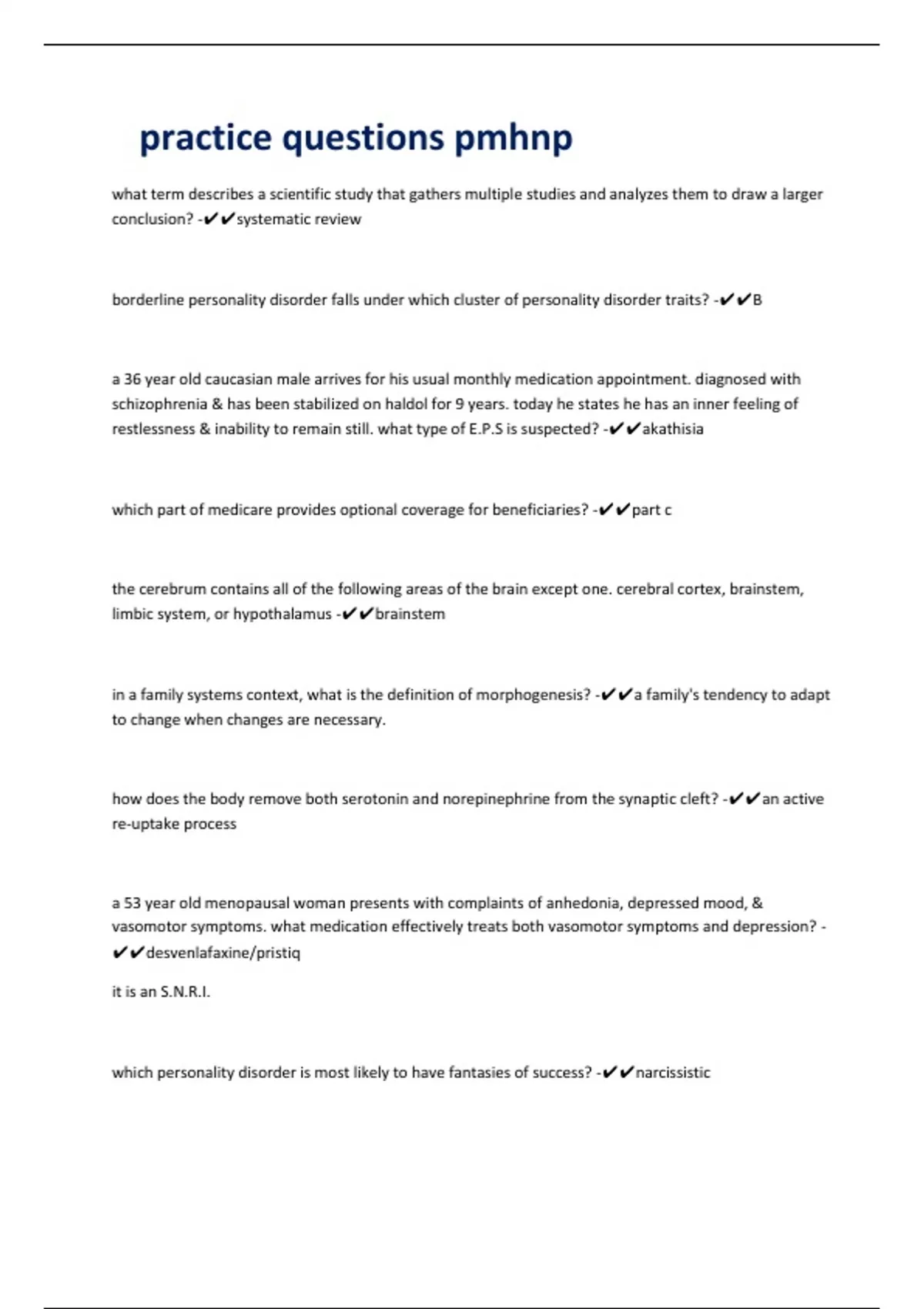 practice questions pmhnp

what term describes a scientific study that gathers multiple studies and analyzes them to draw a larger conclusion? -✔✔systematic review

borderline personality disorder falls under which cluster of personality disorder traits? -✔✔B

a 36 year old caucasian male arrives for his usual monthly medication appointment. diagnosed with schizophrenia & has been stabilized on haldol for 9 years. today he states he has an inner feeling of restlessness & inability to remain still. what type of E.P.S is suspected? -✔✔akathisia

which part of medicare provides optional coverage for beneficiaries? -✔✔part c

the cerebrum contains all of the following areas of the brain except one. cerebral cortex, brainstem, limbic system, or hypothalamus -✔✔brainstem

in a family systems context, what is the definition of morphogenesis? -✔✔a family's tendency to adapt to change when changes are necessary.

how does the body remove both serotonin and norepinephrine from the synaptic cleft? -✔✔an active re-uptake process

a 53 year old menopausal woman presents with complaints of anhedonia, depressed mood, & vasomotor symptoms. what medication effectively treats both vasomotor symptoms and depression? -✔✔desvenlafaxine/pristiq

it is an S.N.R.I.

which personality disorder is most likely to have fantasies of success? -✔✔narcissistic